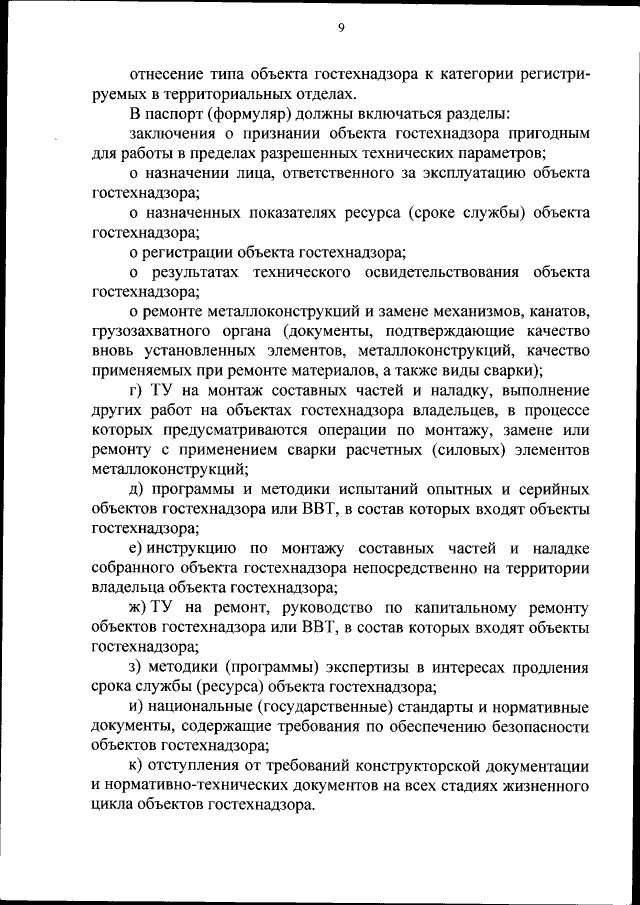 9

отнесение типа объекта гостехнадзора к категории регистрируемых в территориальных отделах.

В паспорт (формуляр) должны включаться разделы:

заключения о признании объекта гостехнадзора пригодным для работы в пределах разрешенных технических параметров;

о назначении лица, ответственного за эксплуатацию объекта гостехнадзора;

о назначенных показателях ресурса (сроке службы) объекта гостехнадзора;

о регистрации объекта гостехнадзора;

о результатах технического освидетельствования объекта гостехнадзора;

о ремонте металлоконструкций и замене механизмов, канатов, грузозахватного органа (документы, подтверждающие качество вновь установленных элементов, металлоконструкций, качество применяемых при ремонте материалов, а также виды сварки);

г) ТУ на монтаж составных частей и наладку, выполнение других работ на объектах гостехнадзора владельцев, в процессе которых предусматриваются операции по монтажу, замене или ремонту с применением сварки расчетных (силовых) элементов металлоконструкций;

д) программы и методики испытаний опытных и серийных объектов гостехнадзора или ВВТ, в состав которых входят объекты гостехнадзора;

е) инструкцию по монтажу составных частей и наладке собранного объекта гостехнадзора непосредственно на территории владельца объекта гостехнадзора;

ж) ТУ на ремонт, руководство по капитальному ремонту объектов гостехнадзора или ВВТ, в состав которых входят объекты гостехнадзора;

з) методики (программы) экспертизы в интересах продления срока службы (ресурса) объекта гостехнадзора;

и) национальные (государственные) стандарты и нормативные документы, содержащие требования по обеспечению безопасности объектов гостехнадзора;

к) отступления от требований конструкторской документации и нормативно-технических документов на всех стадиях жизненного цикла объектов гостехнадзора.